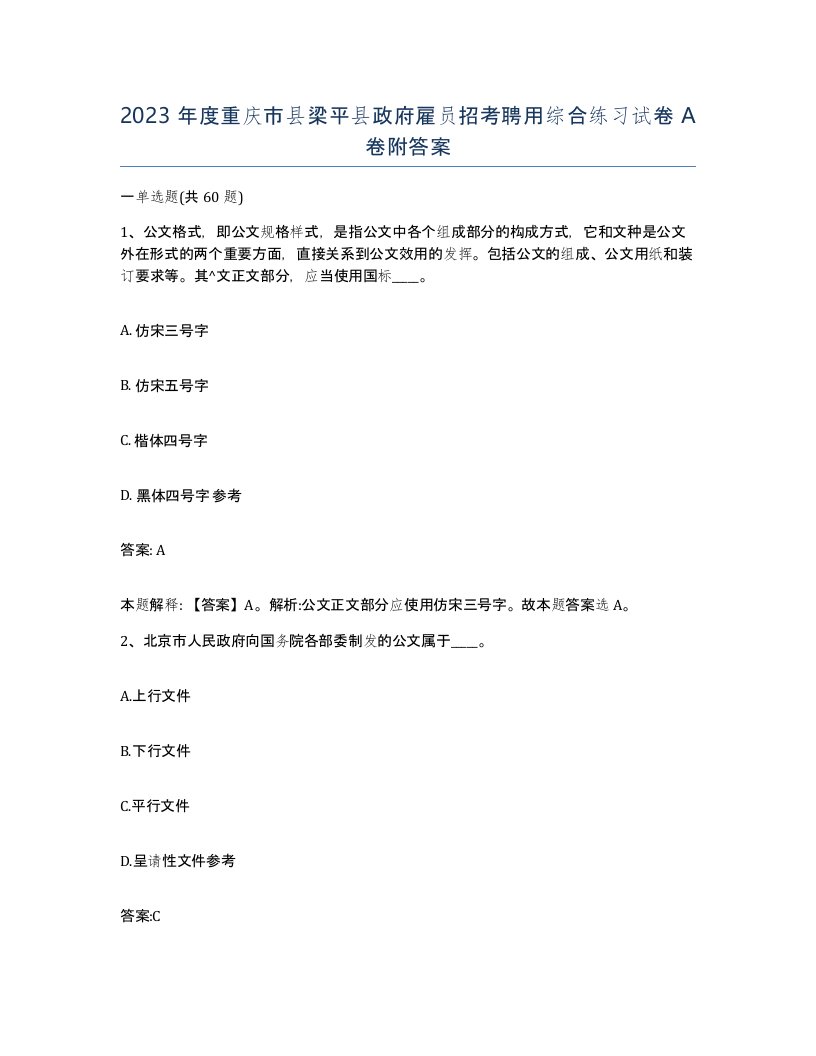 2023 年度重庆市县梁平县政府雇员招考聘用综合练习试卷 A 卷附答案

一单选题(共 60 题)

1、公文格式，即公文规格样式，是指公文中各个组成部分的构成方式，它和文种是公文外在形式的两个重要方面，直接关系到公文效用的发挥。包括公文的组成、公文用纸和装订要求等。其^文正文部分，应当使用国标____。

A. 仿宋三号字

B. 仿宋五号字

C. 楷体四号字

D. 黑体四号字 参考

答案: A

本题解释：【答案】A。解析:公文正文部分应使用仿宋三号字。故本题答案选 A。

2、北京市人民政府向国务院各部委制发的公文属于____。

A.上行文件

B.下行文件

C.平行文件

D.呈请性文件参考

答案:C